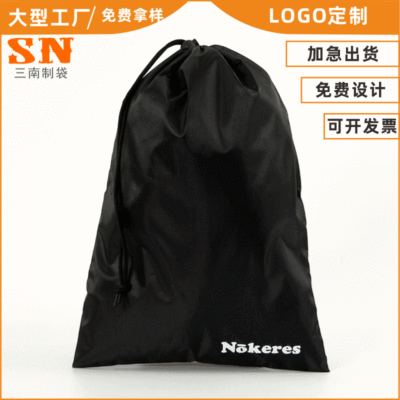 大型工厂/ 免费拿样

LOGO定制

SN
三南制袋

加急出货

免费设计

可开发票

Nōkeres